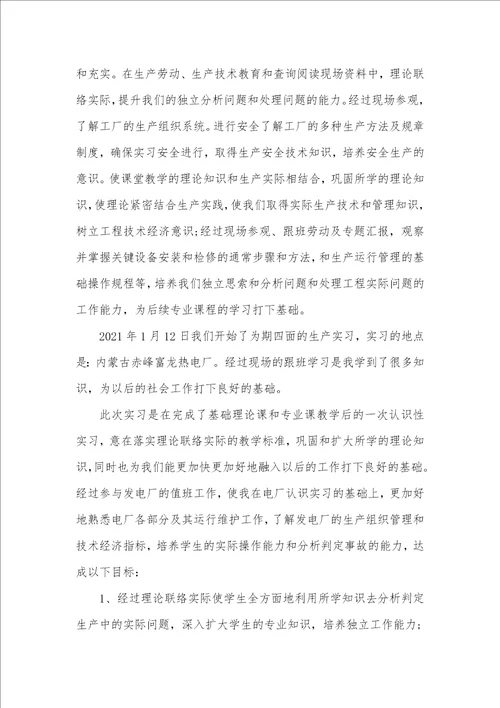 和充实。在生产劳动、生产技术教育和查询阅读现场资料中，理论联络实际，提升我们的独立分析问题和处理问题的能力。经过现场参观，了解工厂的生产组织系统。进行安全了解工厂的多种生产方法及规章制度，确保实习安全进行，取得生产安全技术知识，培养安全生产的意识。使课堂教学的理论知识和生产实际相结合，巩固所学的理论知识，使理论紧密结合生产实践，使我们取得实际生产技术和管理知识，树立工程技术经济意识；经过现场参观、跟班劳动及专题汇报，观察并掌握关键设备安装和检修的通常步骤和方法，和生产运行管理的基础操作规程等，培养我们独立思索和分析问题和处理工程实际问题的工作能力，为后续专业课程的学习打下基础。

2021 年 1 月 12 日我们开始了为期四面的生产实习，实习的地点是：内蒙古赤峰富龙热电厂。经过现场的跟班学习是我学到了很多知识，为以后的社会工作打下良好的基础。

此次实习是在完成了基础理论课和专业课教学后的一次认识性实习，意在落实理论联络实际的教学标准，巩固和扩大所学的理论知识，同时也为我们能更加快更加好地融入以后的工作打下良好的基础。经过参与发电厂的值班工作，使我在电厂认识实习的基础上，更加好地熟悉电厂各部分及其运行维护工作，了解发电厂的生产组织管理和技术经济指标，培养学生的实际操作能力和分析判定事故的能力，达成以下目标：

1、经过理论联络实际使学生全方面地利用所学知识去分析判定生产中的实际问题，深入扩大学生的专业知识，培养独立工作能力；